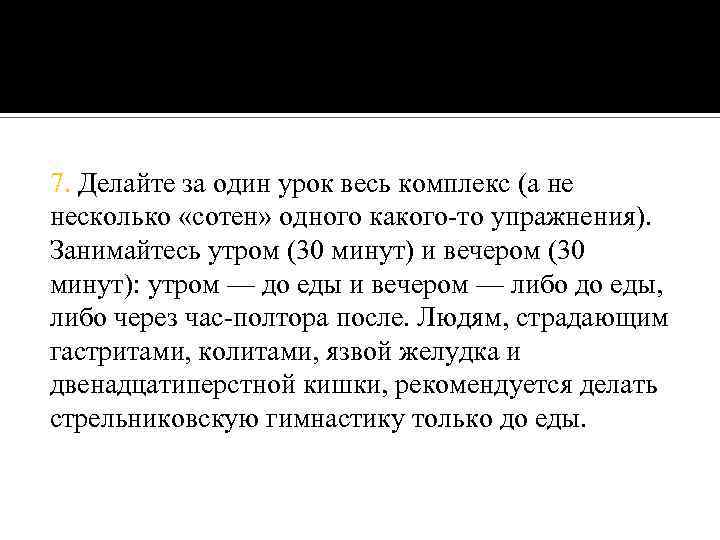 7. Делайте за один урок весь комплекс (а не несколько «сотен» одного какого-то упражнения). Занимайтесь утром (30 минут) и вечером (30 минут): утром — до еды и вечером — либо до еды, либо через час-полтора после. Людям, страдающим гастритами, колитами, язвой желудка и двенадцатиперстной кишки, рекомендуется делать стрельниковскую гимнастику только до еды.